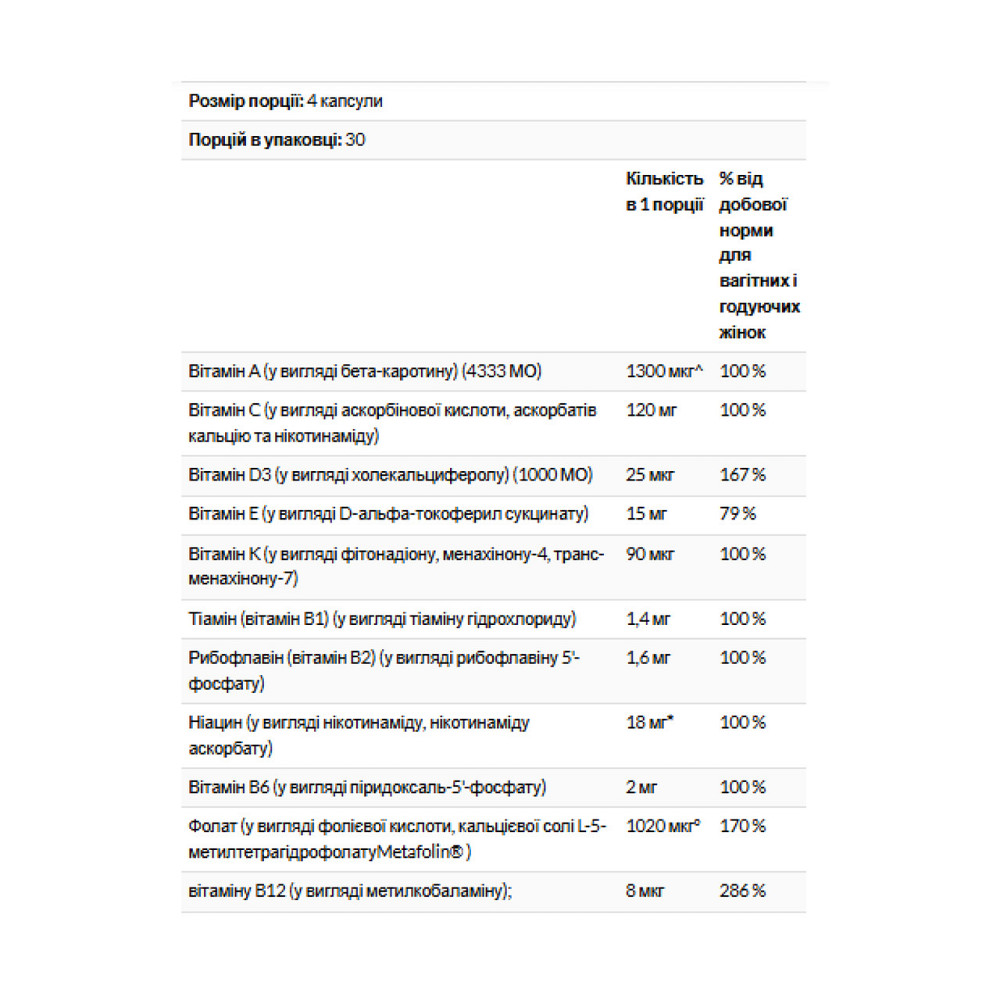 **Розмір порції:** 4 капсули

**Порцій в упаковці:** 30

| | Кількість в 1 порції | % від добової норми для вагітних і годуючих жінок |
|---|---|---|
| Вітамін А (у вигляді бета-каротину) (4333 МО) | 1300 мкг^ | 100 % |
| Вітамін С (у вигляді аскорбінової кислоти, аскорбатів кальцію та нікотинаміду) | 120 мг | 100 % |
| Вітамін D3 (у вигляді холекальциферолу) (1000 МО) | 25 мкг | 167 % |
| Вітамін Е (у вигляді D-альфа-токоферил сукцинату) | 15 мг | 79 % |
| Вітамін К (у вигляді фітонадіону, менахінону-4, транс-менахінону-7) | 90 мкг | 100 % |
| Тіамін (вітамін В1) (у вигляді тіаміну гідрохлориду) | 1,4 мг | 100 % |
| Рибофлавін (вітамін В2) (у вигляді рибофлавіну 5'-фосфату) | 1,6 мг | 100 % |
| Ніацин (у вигляді нікотинаміду, нікотинаміду аскорбату) | 18 мг* | 100 % |
| Вітамін В6 (у вигляді піридоксаль-5'-фосфату) | 2 мг | 100 % |
| Фолат (у вигляді фолієвої кислоти, кальцієвої солі L-5-метилтетрагідрофолатуMetafolin® ) | 1020 мкг° | 170 % |
| вітаміну В12 (у вигляді метилкобаламіну); | 8 мкг | 286 % |